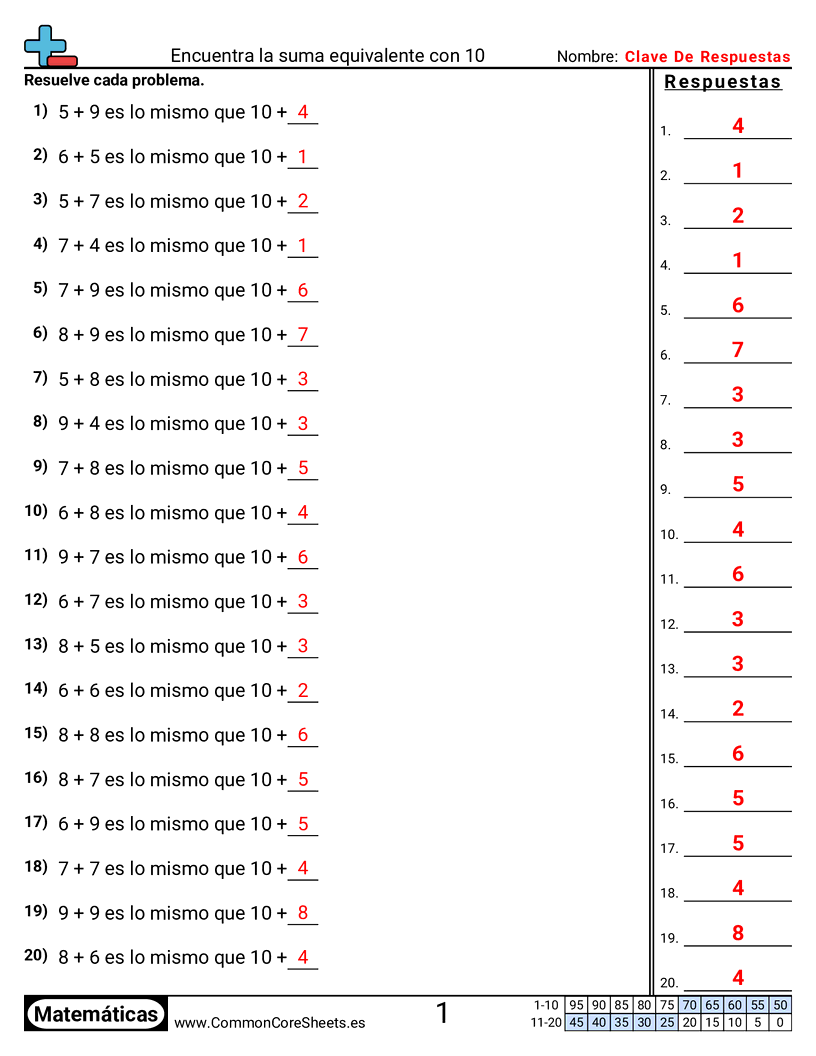 Encuentra la suma equivalente con 10

Nombre: Clave De Respuestas

Resuelve cada problema.

1) 5 + 9 es lo mismo que 10 + 4
2) 6 + 5 es lo mismo que 10 + 1
3) 5 + 7 es lo mismo que 10 + 2
4) 7 + 4 es lo mismo que 10 + 1
5) 7 + 9 es lo mismo que 10 + 6
6) 8 + 9 es lo mismo que 10 + 7
7) 5 + 8 es lo mismo que 10 + 3
8) 9 + 4 es lo mismo que 10 + 3
9) 7 + 8 es lo mismo que 10 + 5
10) 6 + 8 es lo mismo que 10 + 4
11) 9 + 7 es lo mismo que 10 + 6
12) 6 + 7 es lo mismo que 10 + 3
13) 8 + 5 es lo mismo que 10 + 3
14) 6 + 6 es lo mismo que 10 + 2
15) 8 + 8 es lo mismo que 10 + 6
16) 8 + 7 es lo mismo que 10 + 5
17) 6 + 9 es lo mismo que 10 + 5
18) 7 + 7 es lo mismo que 10 + 4
19) 9 + 9 es lo mismo que 10 + 8
20) 8 + 6 es lo mismo que 10 + 4

Respuestas

1. 4
2. 1
3. 2
4. 1
5. 6
6. 7
7. 3
8. 3
9. 5
10. 4
11. 6
12. 3
13. 3
14. 2
15. 6
16. 5
17. 5
18. 4
19. 8
20. 4

Matemáticas

www.CommonCoreSheets.es

1

| 1-10 | 95 | 90 | 85 | 80 | 75 | 70 | 65 | 60 | 55 | 50 |
|---|---|---|---|---|---|---|---|---|---|---|
| 11-20 | 45 | 40 | 35 | 30 | 25 | 20 | 15 | 10 | 5 | 0 |